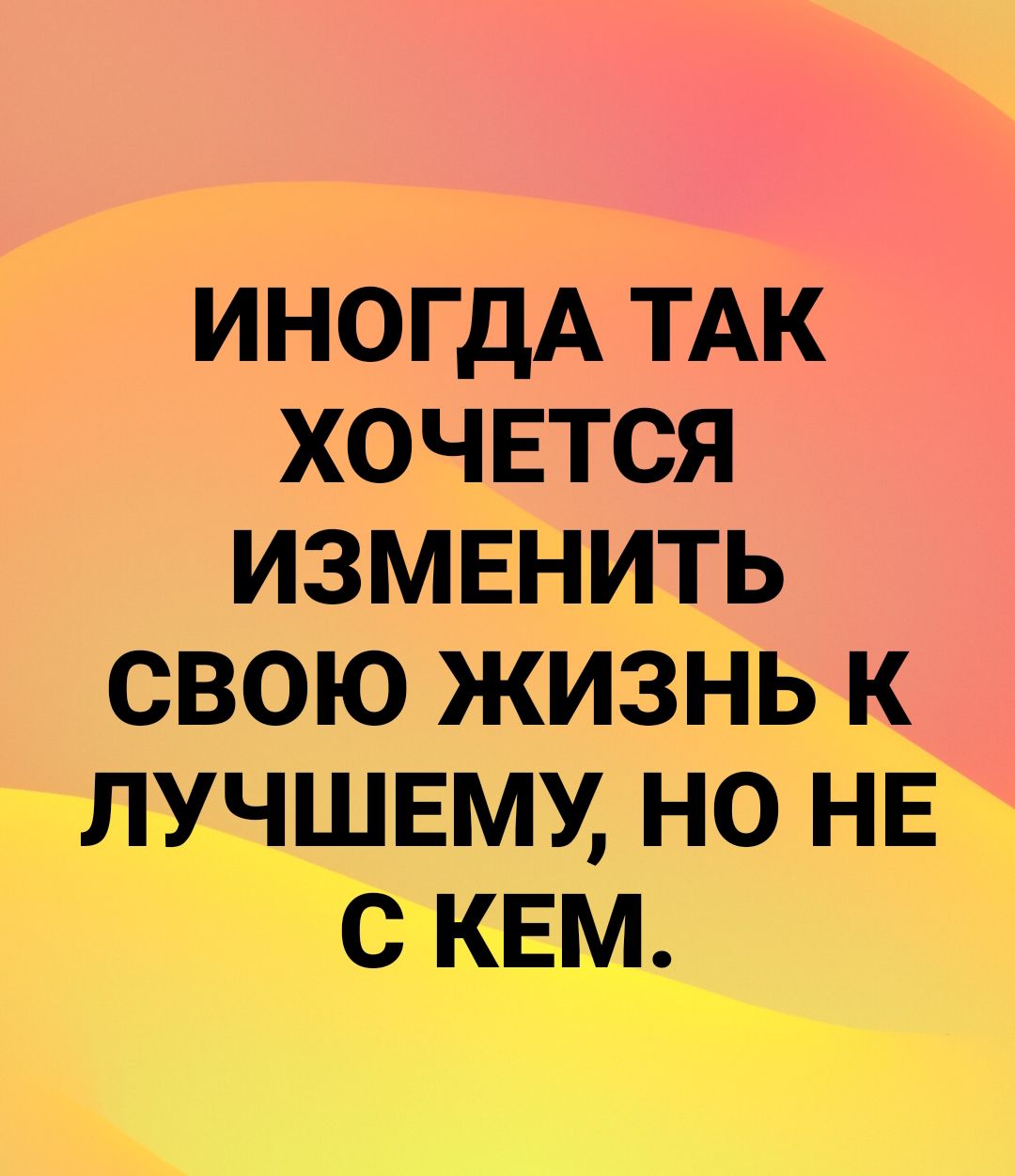 ИНОГДА ТАК ХОЧЕТСЯ ИЗМЕНИТЬ СВОЮ ЖИЗНЬ К ЛУЧШЕМУ, НО НЕ С КЕМ.